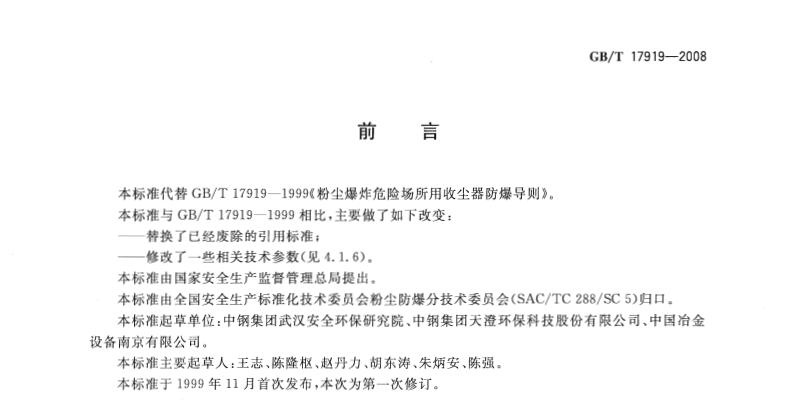 GB/T 17919—2008

前　言

本标准代替 GB/T 17919—1999《粉尘爆炸危险场所用收尘器防爆导则》。

本标准与 GB/T 17919—1999 相比，主要做了如下改变：

——替换了已经废除的引用标准；

——修改了一些相关技术参数(见 4.1.6)。

本标准由国家安全生产监督管理总局提出。

本标准由全国安全生产标准化技术委员会粉尘防爆分技术委员会(SAC/TC 288/SC 5)归口。

本标准起草单位：中钢集团武汉安全环保研究院、中钢集团天澄环保科技股份有限公司、中国冶金设备南京有限公司。

本标准主要起草人：王志、陈隆枢、赵丹力、胡东涛、朱炳安、陈强。

本标准于 1999 年 11 月首次发布，本次为第一次修订。